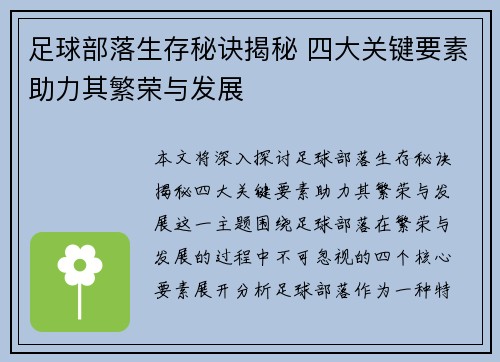 足球部落生存秘诀揭秘 四大关键要素助力其繁荣与发展

本文将深入探讨足球部落生存秘诀揭秘四大关键要素助力其繁荣与发展这一主题围绕足球部落在繁荣与发展的过程中不可忽视的四个核心要素展开分析足球部落作为一种特